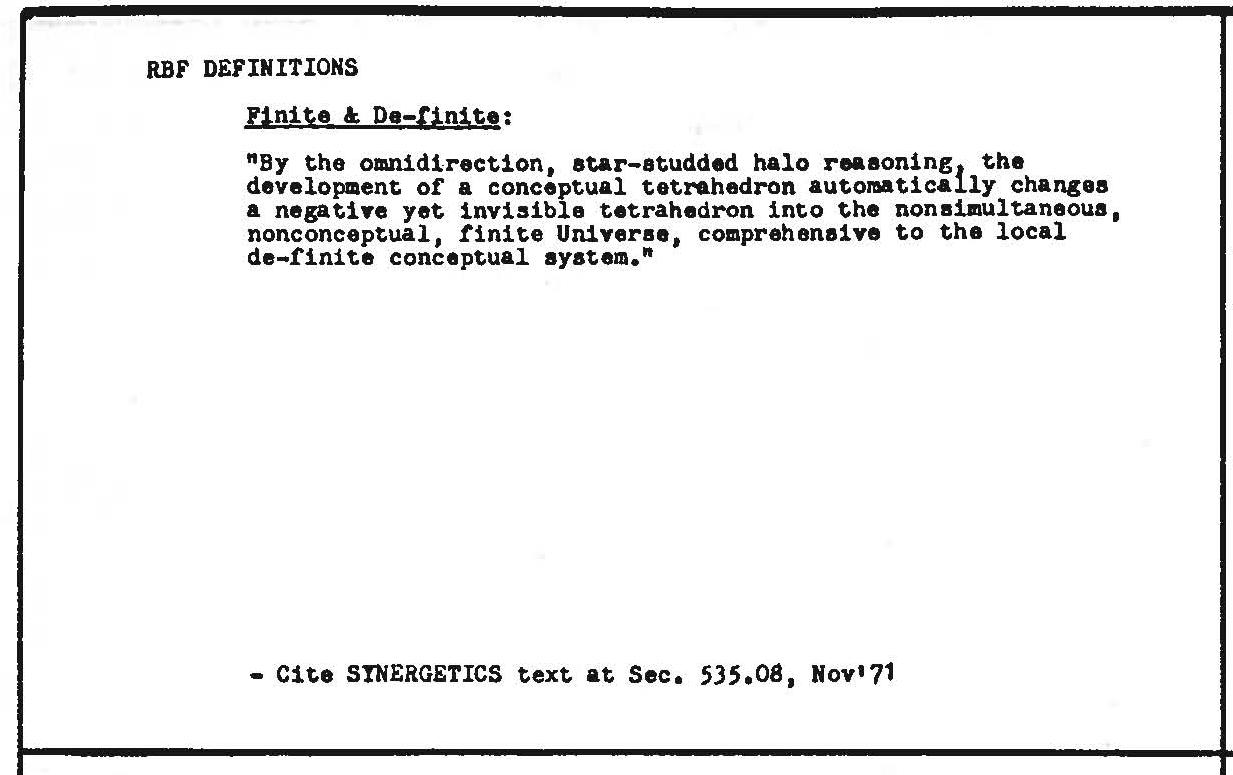 RBF DEFINITIONS

Finite & De-finite:

"By the omnidirection, star-studded halo reasoning, the development of a conceptual tetrahedron automatically changes a negative yet invisible tetrahedron into the nonsimultaneous, nonconceptual, finite Universe, comprehensive to the local de-finite conceptual system."

- Cite SYNERGETICS text at Sec. 535.08, Nov'71